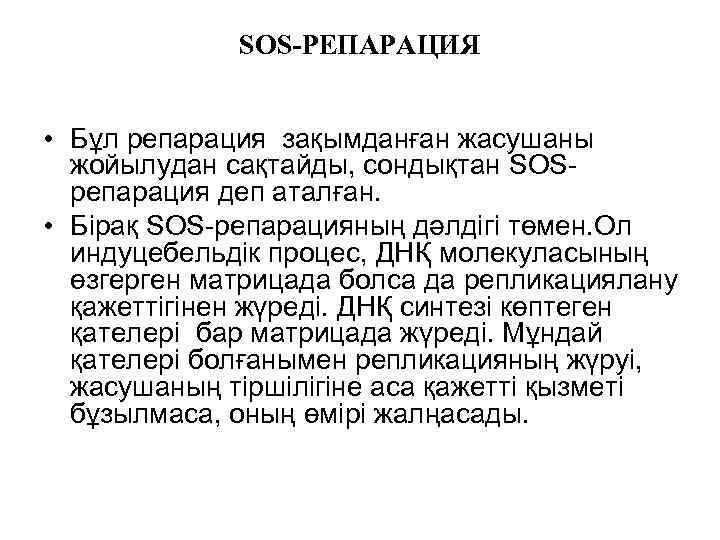 SOS-РЕПАРАЦИЯ

• Бұл репарация зақымданған жасушаны жойылудан сақтайды, сондықтан SOS-репарация деп аталған.

• Бірақ SOS-репарацияның дәлдігі төмен.Ол индуцебельдік процес, ДНҚ молекуласының өзгерген матрицада болса да репликациялану қажеттігінен жүреді. ДНҚ синтезі көптеген қателері бар матрицада жүреді. Мұндай қателері болғанымен репликацияның жүруі, жасушаның тіршілігіне аса қажетті қызметі бұзылмаса, оның өмірі жалңасады.